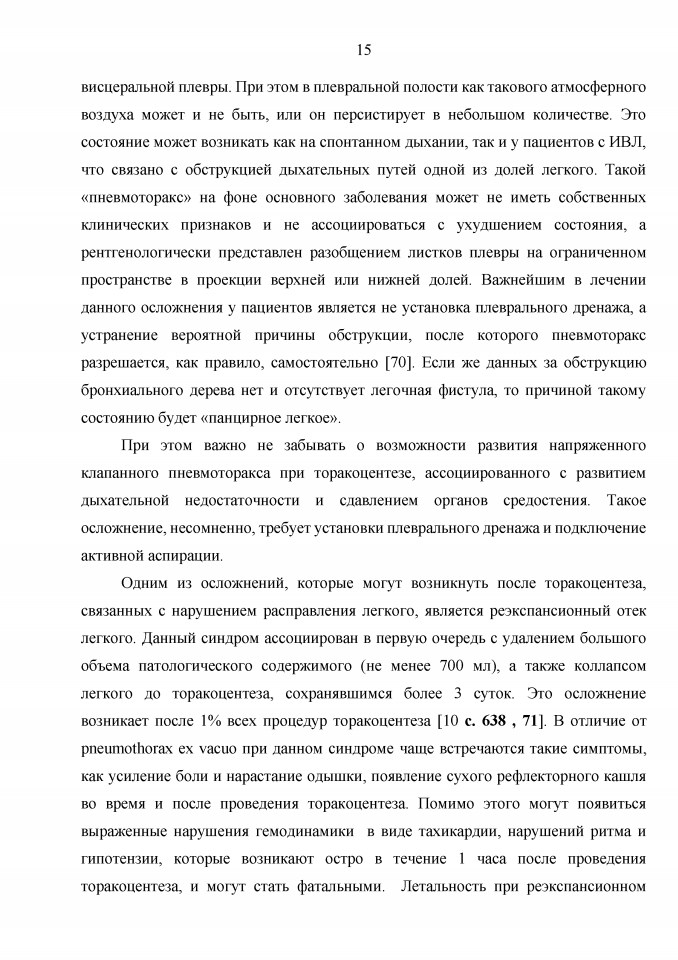 15

висцеральной плевры. При этом в плевральной полости как такового атмосферного воздуха может и не быть, или он персистирует в небольшом количестве. Это состояние может возникать как на спонтанном дыхании, так и у пациентов с ИВЛ, что связано с обструкцией дыхательных путей одной из долей легкого. Такой «пневмоторакс» на фоне основного заболевания может не иметь собственных клинических признаков и не ассоциироваться с ухудшением состояния, а рентгенологически представлен разобщением листков плевры на ограниченном пространстве в проекции верхней или нижней долей. Важнейшим в лечении данного осложнения у пациентов является не установка плеврального дренажа, а устранение вероятной причины обструкции, после которого пневмоторакс разрешается, как правило, самостоятельно [70]. Если же данных за обструкцию бронхиального дерева нет и отсутствует легочная фистула, то причиной такому состоянию будет «панцирное легкое».

При этом важно не забывать о возможности развития напряженного клапанного пневмоторакса при торакоцентезе, ассоциированного с развитием дыхательной недостаточности и сдавлением органов средостения. Такое осложнение, несомненно, требует установки плеврального дренажа и подключение активной аспирации.

Одним из осложнений, которые могут возникнуть после торакоцентеза, связанных с нарушением расправления легкого, является реэкспансионный отек легкого. Данный синдром ассоциирован в первую очередь с удалением большого объема патологического содержимого (не менее 700 мл), а также коллапсом легкого до торакоцентеза, сохранявшимся более 3 суток. Это осложнение возникает после 1% всех процедур торакоцентеза [10 с. 638 , 71]. В отличие от pneumothorax ex vacuo при данном синдроме чаще встречаются такие симптомы, как усиление боли и нарастание одышки, появление сухого рефлекторного кашля во время и после проведения торакоцентеза. Помимо этого могут появиться выраженные нарушения гемодинамики в виде тахикардии, нарушений ритма и гипотензии, которые возникают остро в течение 1 часа после проведения торакоцентеза, и могут стать фатальными. Летальность при реэкспансионном